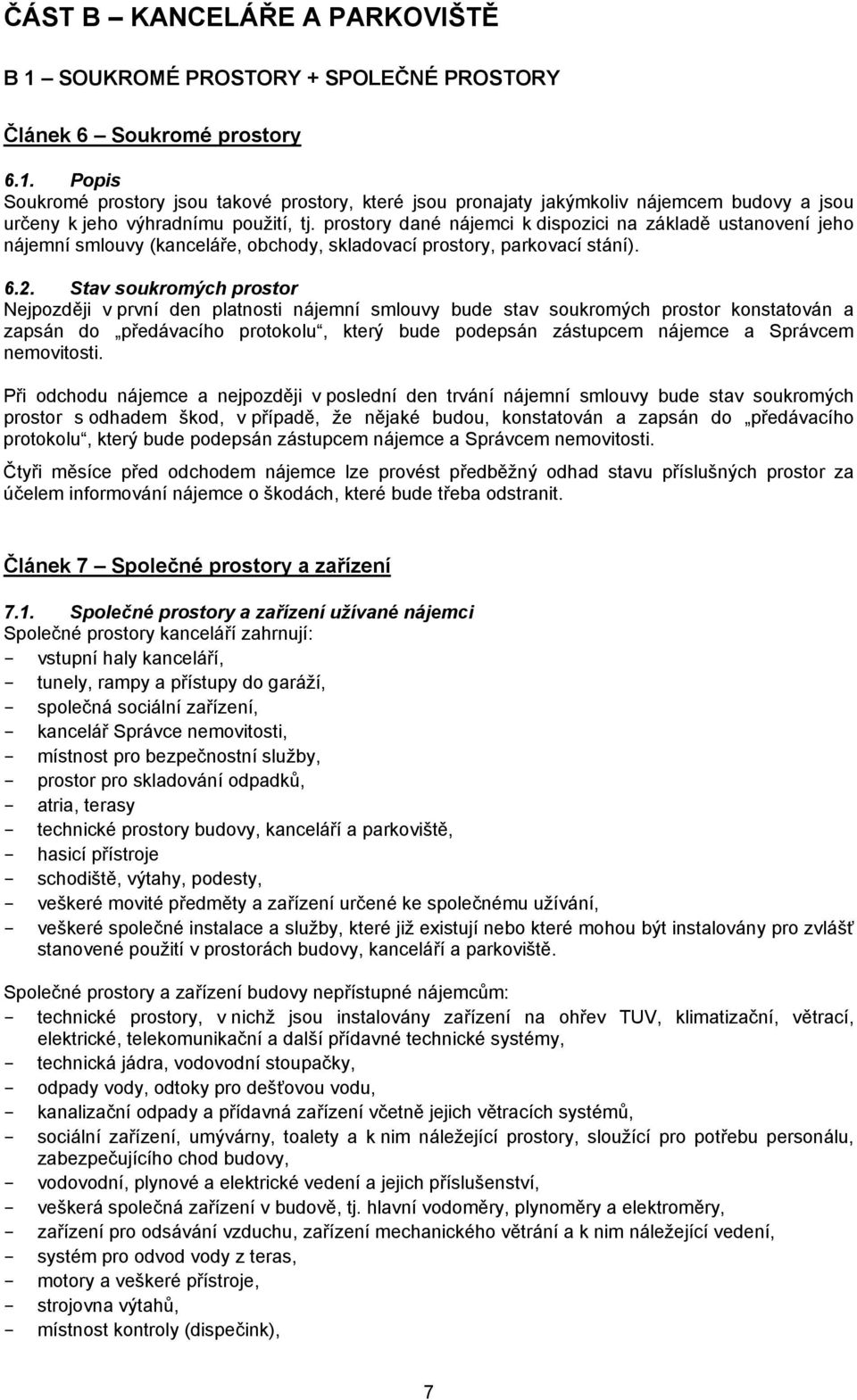 ČÁST B – KANCELÁŘE A PARKOVIŠTĚ

B 1 – SOUKROMÉ PROSTORY + SPOLEČNÉ PROSTORY

Článek 6 – Soukromé prostory

6.1. Popis
Soukromé prostory jsou takové prostory, které jsou pronajaty jakýmkoliv nájemcem budovy a jsou určeny k jeho výhradnímu použití, tj. prostory dané nájemci k dispozici na základě ustanovení jeho nájemní smlouvy (kanceláře, obchody, skladovací prostory, parkovací stání).

6.2. Stav soukromých prostor
Nejpozději v první den platnosti nájemní smlouvy bude stav soukromých prostor konstatován a zapsán do „předávacího protokolu“, který bude podepsán zástupcem nájemce a Správcem nemovitosti.

Při odchodu nájemce a nejpozději v poslední den trvání nájemní smlouvy bude stav soukromých prostor s odhadem škod, v případě, že nějaké budou, konstatován a zapsán do „předávacího protokolu“, který bude podepsán zástupcem nájemce a Správcem nemovitosti.

Čtyři měsíce před odchodem nájemce lze provést předběžný odhad stavu příslušných prostor za účelem informování nájemce o škodách, které bude třeba odstranit.

Článek 7 – Společné prostory a zařízení

7.1. Společné prostory a zařízení užívané nájemci
Společné prostory kanceláří zahrnují:
- vstupní haly kanceláří,
- tunely, rampy a přístupy do garáží,
- společná sociální zařízení,
- kancelář Správce nemovitosti,
- místnost pro bezpečnostní služby,
- prostor pro skladování odpadků,
- atria, terasy
- technické prostory budovy, kanceláří a parkoviště,
- hasicí přístroje
- schodiště, výtahy, podesty,
- veškeré movité předměty a zařízení určené ke společnému užívání,
- veškeré společné instalace a služby, které již existují nebo které mohou být instalovány pro zvlášť stanovené použití v prostorách budovy, kanceláří a parkoviště.

Společné prostory a zařízení budovy nepřístupné nájemcům:
- technické prostory, v nichž jsou instalovány zařízení na ohřev TUV, klimatizační, větrací, elektrické, telekomunikační a další přídavné technické systémy,
- technická jádra, vodovodní stoupačky,
- odpady vody, odtoky pro dešťovou vodu,
- kanalizační odpady a přídavná zařízení včetně jejich větracích systémů,
- sociální zařízení, umývárny, toalety a k nim náležející prostory, sloužící pro potřebu personálu, zabezpečujícího chod budovy,
- vodovodní, plynové a elektrické vedení a jejich příslušenství,
- veškerá společná zařízení v budově, tj. hlavní vodoměry, plynoměry a elektroměry,
- zařízení pro odsávání vzduchu, zařízení mechanického větrání a k nim náležející vedení,
- systém pro odvod vody z teras,
- motory a veškeré přístroje,
- strojovna výtahů,
- místnost kontroly (dispečink),

7